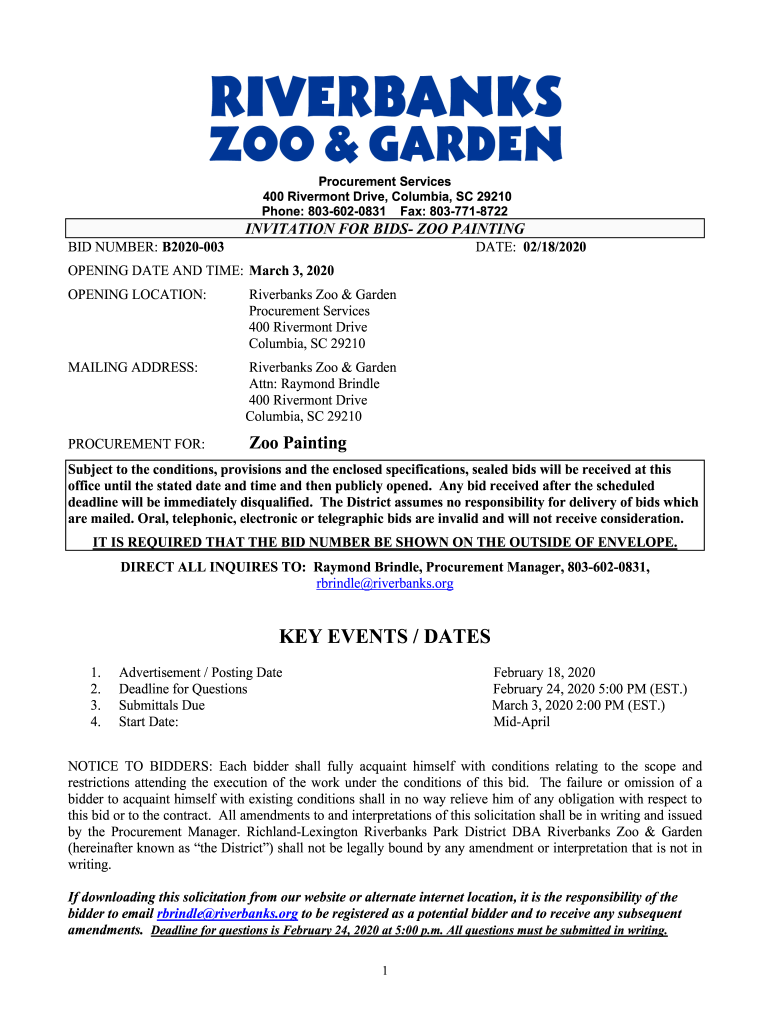 RIVERBANKS
ZOO & GARDEN

Procurement Services
400 Rivermont Drive, Columbia, SC 29210
Phone: 803-602-0831 Fax: 803-771-8722

INVITATION FOR BIDS- ZOO PAINTING

BID NUMBER: B2020-003 DATE: 02/18/2020

OPENING DATE AND TIME: March 3, 2020

OPENING LOCATION: Riverbanks Zoo & Garden
Procurement Services
400 Rivermont Drive
Columbia, SC 29210

MAILING ADDRESS: Riverbanks Zoo & Garden
Attn: Raymond Brindle
400 Rivermont Drive
Columbia, SC 29210

PROCUREMENT FOR: Zoo Painting

Subject to the conditions, provisions and the enclosed specifications, sealed bids will be received at this office until the stated date and time and then publicly opened. Any bid received after the scheduled deadline will be immediately disqualified. The District assumes no responsibility for delivery of bids which are mailed. Oral, telephonic, electronic or telegraphic bids are invalid and will not receive consideration.

IT IS REQUIRED THAT THE BID NUMBER BE SHOWN ON THE OUTSIDE OF ENVELOPE.

DIRECT ALL INQUIRES TO: Raymond Brindle, Procurement Manager, 803-602-0831, rbrindle@riverbanks.org

KEY EVENTS / DATES

1. Advertisement / Posting Date February 18, 2020
2. Deadline for Questions February 24, 2020 5:00 PM (EST.)
3. Submittals Due March 3, 2020 2:00 PM (EST.)
4. Start Date: Mid-April

NOTICE TO BIDDERS: Each bidder shall fully acquaint himself with conditions relating to the scope and restrictions attending the execution of the work under the conditions of this bid. The failure or omission of a bidder to acquaint himself with existing conditions shall in no way relieve him of any obligation with respect to this bid or to the contract. All amendments to and interpretations of this solicitation shall be in writing and issued by the Procurement Manager. Richland-Lexington Riverbanks Park District DBA Riverbanks Zoo & Garden (hereinafter known as “the District”) shall not be legally bound by any amendment or interpretation that is not in writing.

If downloading this solicitation from our website or alternate internet location, it is the responsibility of the bidder to email rbrindle@riverbanks.org to be registered as a potential bidder and to receive any subsequent amendments. Deadline for questions is February 24, 2020 at 5:00 p.m. All questions must be submitted in writing.

1